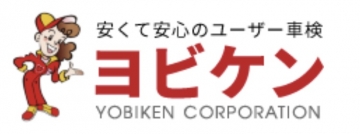 安くて安心のユーザー車検
ヨビケン
YOBIKEN CORPORATION